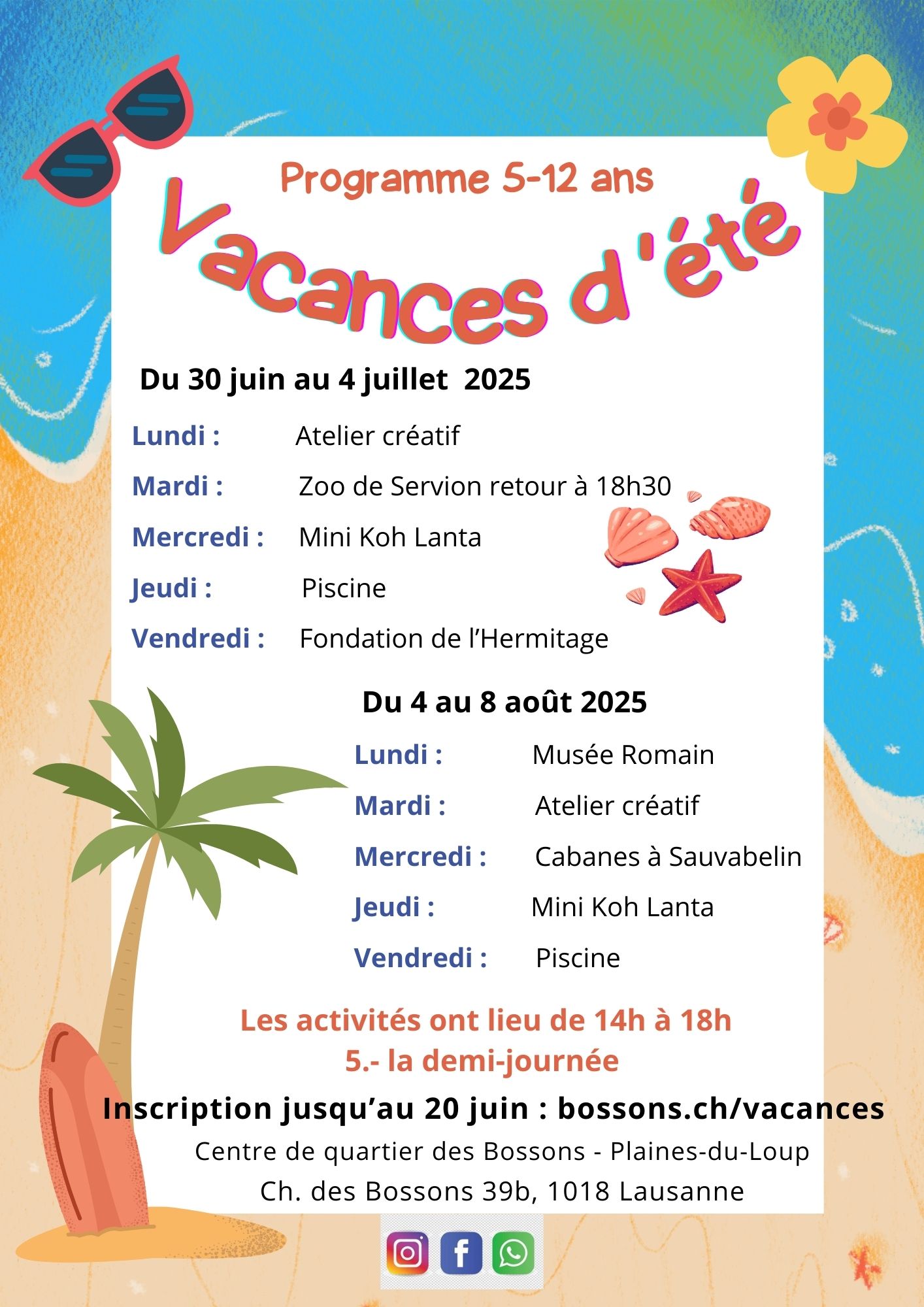 Programme 5-12 ans

Vacances d'été

Du 30 juin au 4 juillet 2025

Lundi : Atelier créatif

Mardi : Zoo de Servion retour à 18h30

Mercredi : Mini Koh Lanta

Jeudi : Piscine

Vendredi : Fondation de l'Hermitage

Du 4 au 8 août 2025

Lundi : Musée Romain

Mardi : Atelier créatif

Mercredi : Cabanes à Sauvabelin

Jeudi : Mini Koh Lanta

Vendredi : Piscine

Les activités ont lieu de 14h à 18h
5.- la demi-journée

Inscription jusqu'au 20 juin : bossons.ch/vacances

Centre de quartier des Bossons - Plaines-du-Loup
Ch. des Bossons 39b, 1018 Lausanne